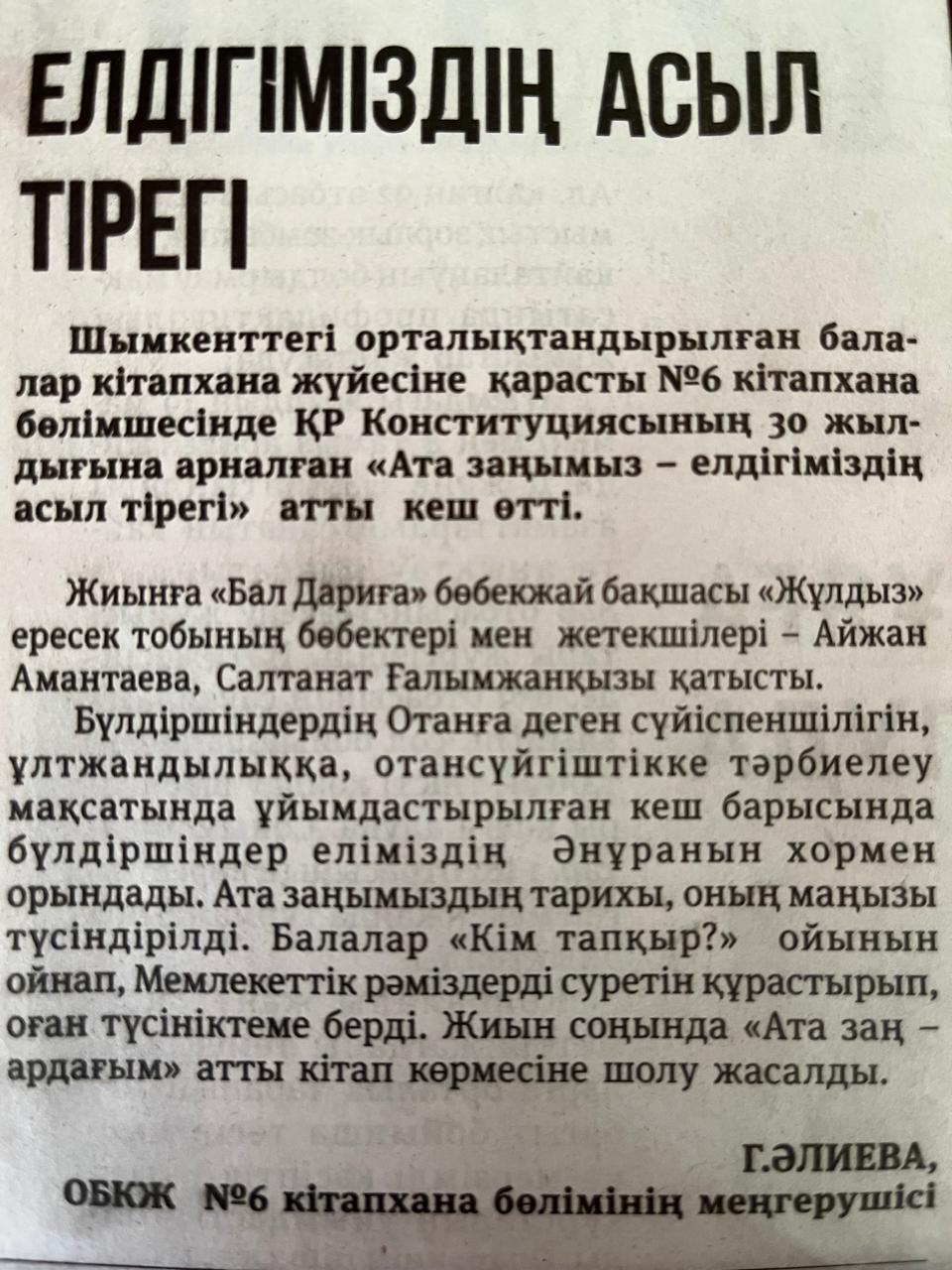 ЕЛДІГІМІЗДІҢ АСЫЛ ТІРЕГІ

Шымкенттегі орталықтандырылған балалар кітапхана жүйесіне қарасты №6 кітапхана бөлімшесінде ҚР Конституциясының 30 жылдығына арналған «Ата заңымыз – елдігіміздің асыл тірегі» атты кеш өтті.

Жиынға «Бал Дариға» бөбекжай бақшасы «Жұлдыз» ересек тобының бөбектері мен жетекшілері – Айжан Амантаева, Салтанат Ғалымжанқызы қатысты.

Бүлдіршіндердің Отанға деген сүйіспеншілігін, ұлтжандылыққа, отансүйгіштікке тәрбиелеу мақсатында ұйымдастырылған кеш барысында бүлдіршіндер еліміздің Әнұранын хормен орындады. Ата заңымыздың тарихы, оның маңызы түсіндірілді. Балалар «Кім тапқыр?» ойынын ойнап, Мемлекеттік рәміздерді суретін құрастырып, оған түсініктеме берді. Жиын соңында «Ата заң – ардағым» атты кітап көрмесіне шолу жасалды.

Г.ӘЛИЕВА,
ОБКЖ №6 кітапхана бөлімінің меңгерушісі